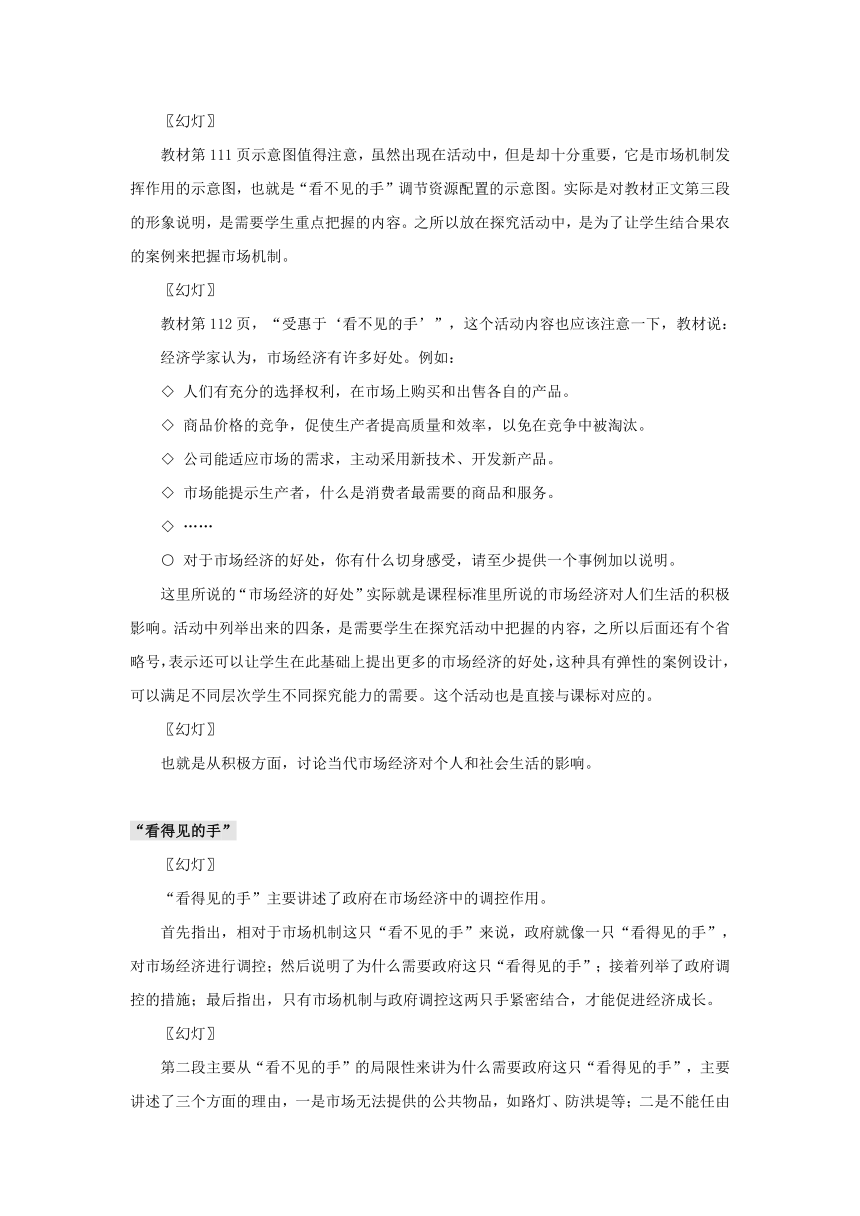 〖幻灯〗

教材第 111 页示意图值得注意，虽然出现在活动中，但是却十分重要，它是市场机制发挥作用的示意图，也就是“看不见的手”调节资源配置的示意图。实际是对教材正文第三段的形象说明，是需要学生重点把握的内容。之所以放在探究活动中，是为了让学生结合果农的案例来把握市场机制。

〖幻灯〗

教材第 112 页，“受惠于‘看不见的手’”，这个活动内容也应该注意一下，教材说：

经济学家认为，市场经济有许多好处。例如：

◇ 人们有充分的选择权利，在市场上购买和出售各自的产品。

◇ 商品价格的竞争，促使生产者提高质量和效率，以免在竞争中被淘汰。

◇ 公司能适应市场的需求，主动采用新技术、开发新产品。

◇ 市场能提示生产者，什么是消费者最需要的商品和服务。

◇ ……

○ 对于市场经济的好处，你有什么切身感受，请至少提供一个事例加以说明。

这里所说的“市场经济的好处”实际就是课程标准里所说的市场经济对人们生活的积极影响。活动中列举出来的四条，是需要学生在探究活动中把握的内容，之所以后面还有个省略号，表示还可以让学生在此基础上提出更多的市场经济的好处，这种具有弹性的案例设计，可以满足不同层次学生不同探究能力的需要。这个活动也是直接与课标对应的。

〖幻灯〗

也就是从积极方面，讨论当代市场经济对个人和社会生活的影响。

“看得见的手”

〖幻灯〗

“看得见的手”主要讲述了政府在市场经济中的调控作用。

首先指出，相对于市场机制这只“看不见的手”来说，政府就像一只“看得见的手”，对市场经济进行调控；然后说明了为什么需要政府这只“看得见的手”；接着列举了政府调控的措施；最后指出，只有市场机制与政府调控这两只手紧密结合，才能促进经济成长。

〖幻灯〗

第二段主要从“看不见的手”的局限性来讲为什么需要政府这只“看得见的手”，主要讲述了三个方面的理由，一是市场无法提供的公共物品，如路灯、防洪堤等；二是不能任由